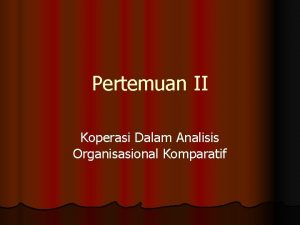 Pertemuan II

Koperasi Dalam Analisis Organisasional Komparatif